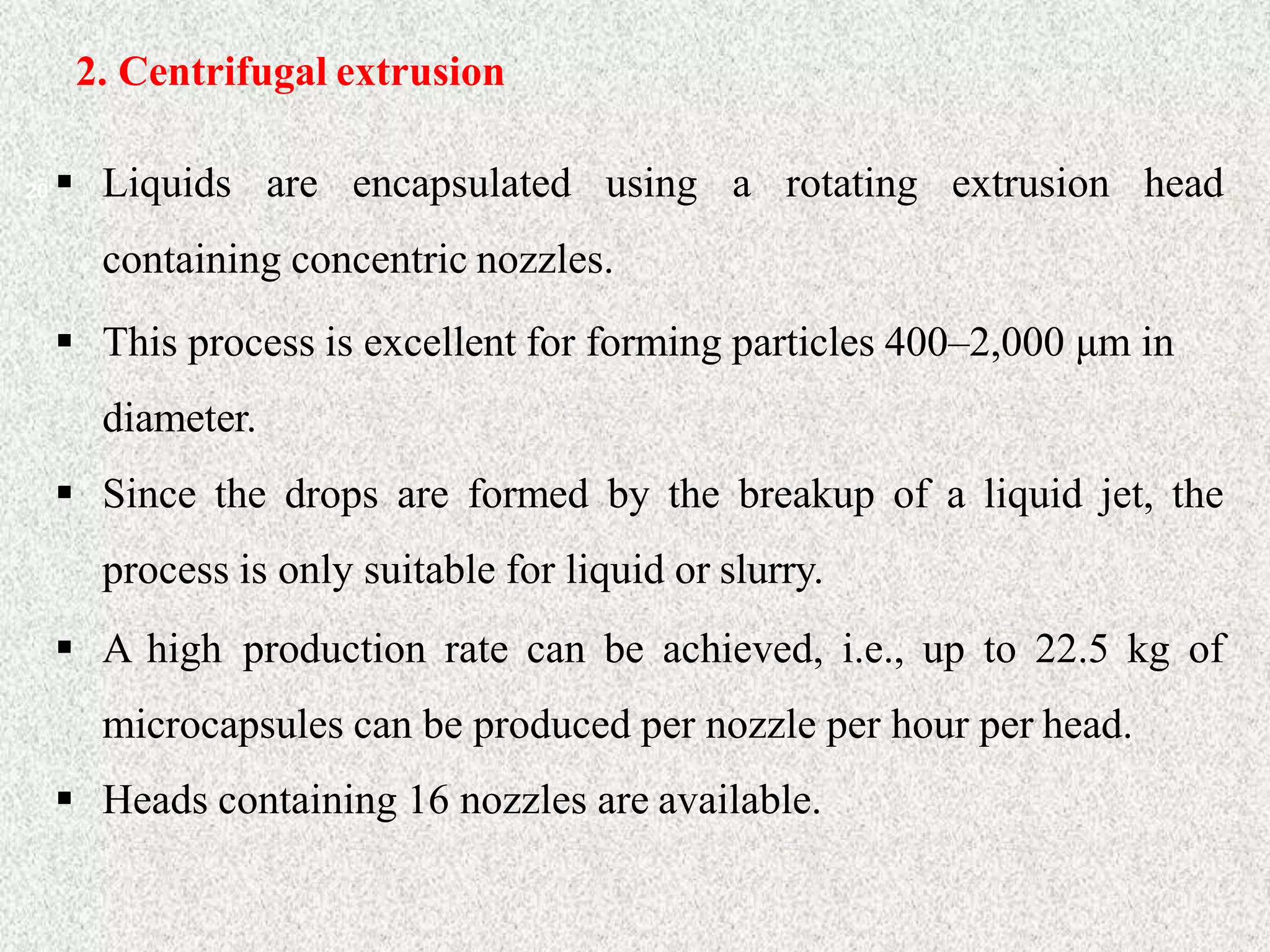 2. Centrifugal extrusion

20

▪ Liquids are encapsulated using a rotating extrusion head containing concentric nozzles.

▪ This process is excellent for forming particles 400–2,000 μm in diameter.

▪ Since the drops are formed by the breakup of a liquid jet, the process is only suitable for liquid or slurry.

▪ A high production rate can be achieved, i.e., up to 22.5 kg of microcapsules can be produced per nozzle per hour per head.

▪ Heads containing 16 nozzles are available.